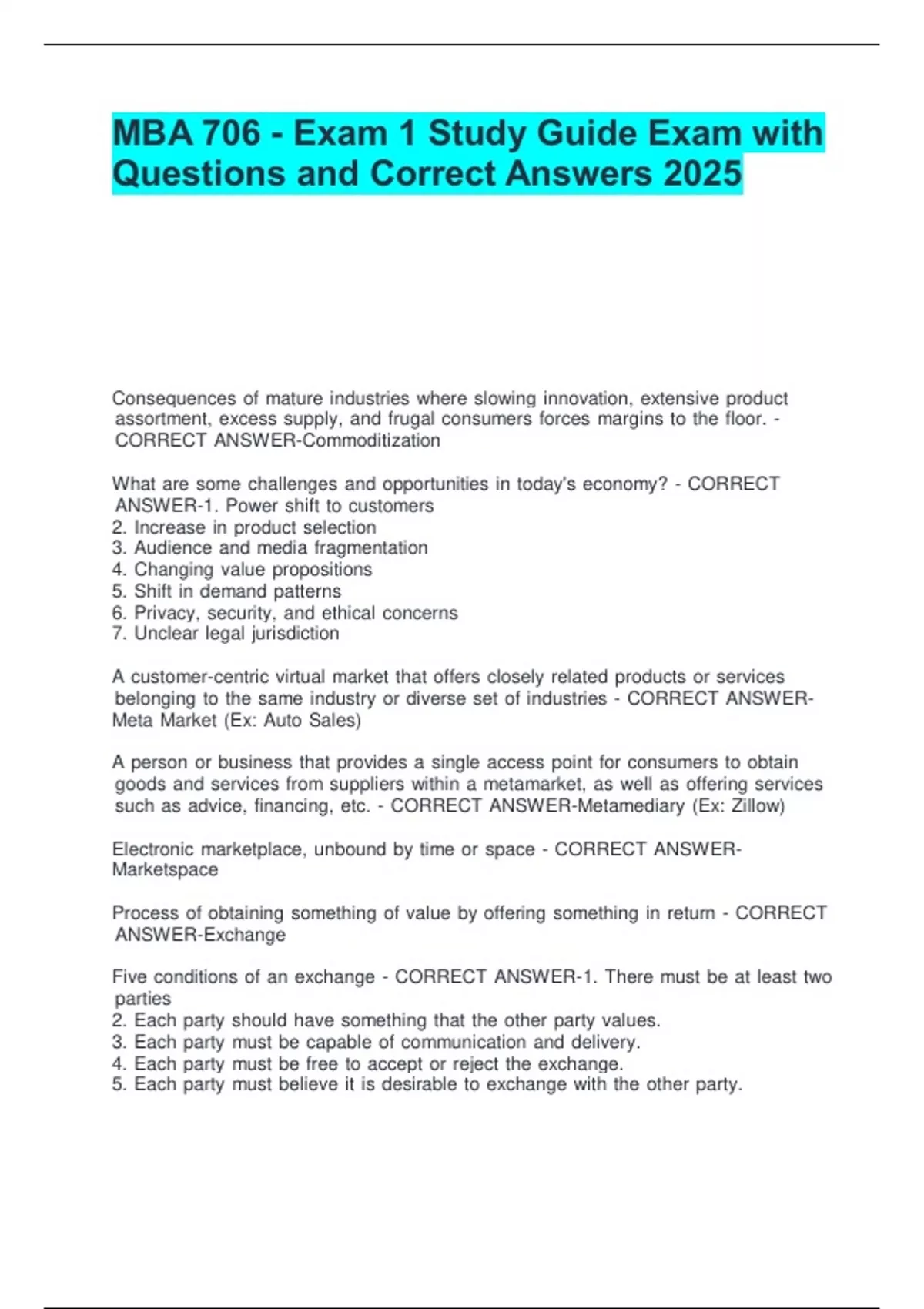 MBA 706 - Exam 1 Study Guide Exam with Questions and Correct Answers 2025

Consequences of mature industries where slowing innovation, extensive product assortment, excess supply, and frugal consumers forces margins to the floor. - CORRECT ANSWER-Commoditization

What are some challenges and opportunities in today's economy? - CORRECT ANSWER-1. Power shift to customers
2. Increase in product selection
3. Audience and media fragmentation
4. Changing value propositions
5. Shift in demand patterns
6. Privacy, security, and ethical concerns
7. Unclear legal jurisdiction

A customer-centric virtual market that offers closely related products or services belonging to the same industry or diverse set of industries - CORRECT ANSWER-Meta Market (Ex: Auto Sales)

A person or business that provides a single access point for consumers to obtain goods and services from suppliers within a metamarket, as well as offering services such as advice, financing, etc. - CORRECT ANSWER-Metamediary (Ex: Zillow)

Electronic marketplace, unbound by time or space - CORRECT ANSWER-Marketspace

Process of obtaining something of value by offering something in return - CORRECT ANSWER-Exchange

Five conditions of an exchange - CORRECT ANSWER-1. There must be at least two parties
2. Each party should have something that the other party values.
3. Each party must be capable of communication and delivery.
4. Each party must be free to accept or reject the exchange.
5. Each party must believe it is desirable to exchange with the other party.